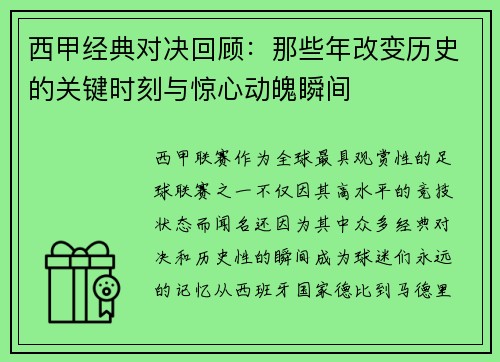 西甲经典对决回顾：那些年改变历史的关键时刻与惊心动魄瞬间

西甲联赛作为全球最具观赏性的足球联赛之一不仅因其高水平的竞技状态而闻名还因为其中众多经典对决和历史性的瞬间成为球迷们永远的记忆从西班牙国家德比到马德里